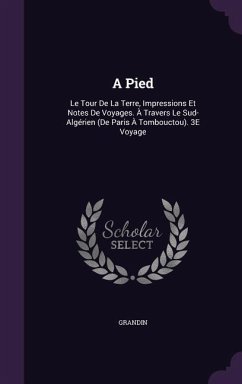 A Pied

Le Tour De La Terre, Impressions Et Notes De Voyages. À Travers Le Sud-Algérien (De Paris À Tombouctou). 3E Voyage

Scholar SELECT

GRANDIN